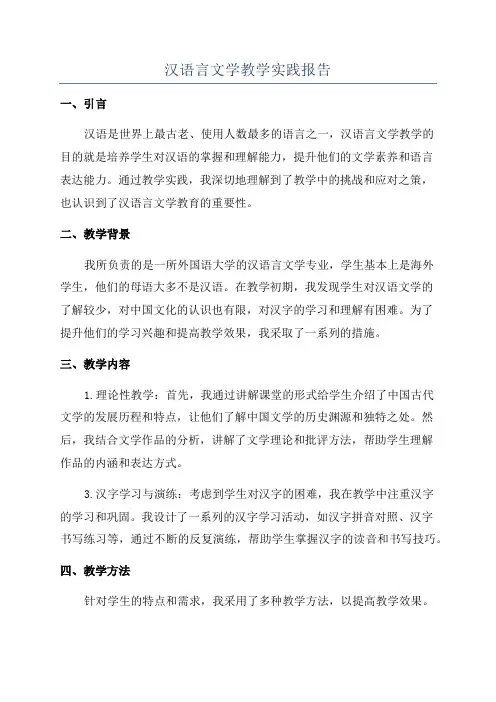 汉语言文学教学实践报告

一、引言

汉语是世界上最古老、使用人数最多的语言之一，汉语言文学教学的目的就是培养学生对汉语的掌握和理解能力，提升他们的文学素养和语言表达能力。通过教学实践，我深切地理解到了教学中的挑战和应对之策，也认识到了汉语言文学教育的重要性。

二、教学背景

我所负责的是一所外国语大学的汉语言文学专业，学生基本上是海外学生，他们的母语大多不是汉语。在教学初期，我发现学生对汉语文学的了解较少，对中国文化的认识也有限，对汉字的学习和理解有困难。为了提升他们的学习兴趣和提高教学效果，我采取了一系列的措施。

三、教学内容

1.理论性教学：首先，我通过讲解课堂的形式给学生介绍了中国古代文学的发展历程和特点，让他们了解中国文学的历史渊源和独特之处。然后，我结合文学作品的分析，讲解了文学理论和批评方法，帮助学生理解作品的内涵和表达方式。

3.汉字学习与演练：考虑到学生对汉字的困难，我在教学中注重汉字的学习和巩固。我设计了一系列的汉字学习活动，如汉字拼音对照、汉字书写练习等，通过不断的反复演练，帮助学生掌握汉字的读音和书写技巧。

四、教学方法

针对学生的特点和需求，我采用了多种教学方法，以提高教学效果。